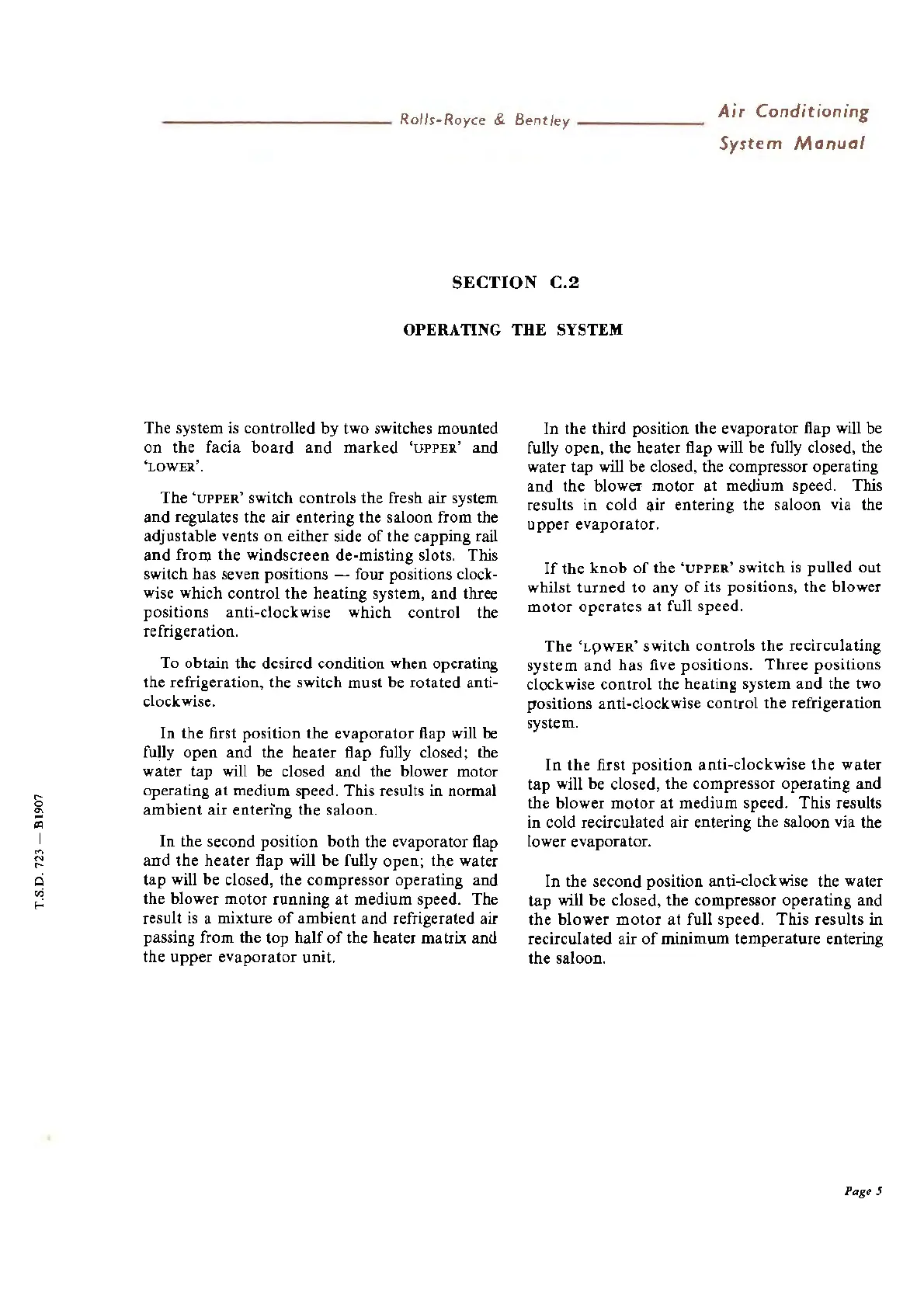 Rolls-Royce & Bentley Air Conditioning System Manual

SECTION C.2

OPERATING THE SYSTEM

The system is controlled by two switches mounted on the facia board and marked 'UPPER' and 'LOWER'.

The 'UPPER' switch controls the fresh air system and regulates the air entering the saloon from the adjustable vents on either side of the capping rail and from the windscreen de-misting slots. This switch has seven positions — four positions clockwise which control the heating system, and three positions anti-clockwise which control the refrigeration.

To obtain the desired condition when operating the refrigeration, the switch must be rotated anti-clockwise.

In the first position the evaporator flap will be fully open and the heater flap fully closed; the water tap will be closed and the blower motor operating at medium speed. This results in normal ambient air entering the saloon.

In the second position both the evaporator flap and the heater flap will be fully open; the water tap will be closed, the compressor operating and the blower motor running at medium speed. The result is a mixture of ambient and refrigerated air passing from the top half of the heater matrix and the upper evaporator unit.

In the third position the evaporator flap will be fully open, the heater flap will be fully closed, the water tap will be closed, the compressor operating and the blower motor at medium speed. This results in cold air entering the saloon via the upper evaporator.

If the knob of the 'UPPER' switch is pulled out whilst turned to any of its positions, the blower motor operates at full speed.

The 'LOWER' switch controls the recirculating system and has five positions. Three positions clockwise control the heating system and the two positions anti-clockwise control the refrigeration system.

In the first position anti-clockwise the water tap will be closed, the compressor operating and the blower motor at medium speed. This results in cold recirculated air entering the saloon via the lower evaporator.

In the second position anti-clockwise the water tap will be closed, the compressor operating and the blower motor at full speed. This results in recirculated air of minimum temperature entering the saloon.

T.S.D. 723 — B1907

Page 5